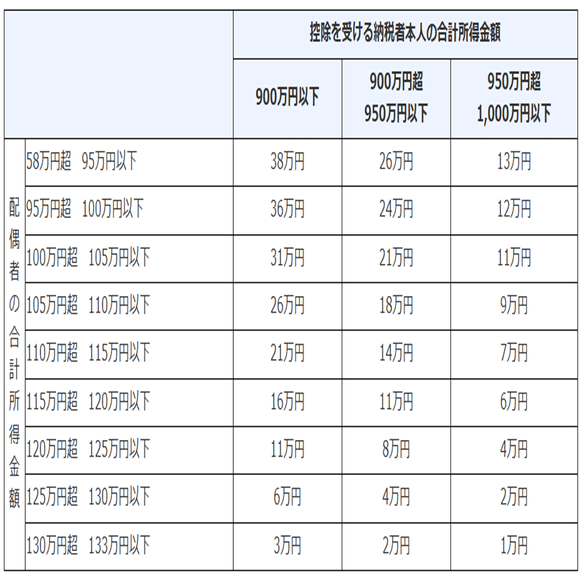 |  |  | 控除を受ける納税者本人の合計所得金額 |  |  |
|---|---|---|---|---|
|  |  | 900万円以下 | 900万円超 950万円以下 | 950万円超 1,000万円以下 |
| 配偶者の合計所得金額 | 58万円超　95万円以下 | 38万円 | 26万円 | 13万円 |
|  | 95万円超　100万円以下 | 36万円 | 24万円 | 12万円 |
|  | 100万円超　105万円以下 | 31万円 | 21万円 | 11万円 |
|  | 105万円超　110万円以下 | 26万円 | 18万円 | 9万円 |
|  | 110万円超　115万円以下 | 21万円 | 14万円 | 7万円 |
|  | 115万円超　120万円以下 | 16万円 | 11万円 | 6万円 |
|  | 120万円超　125万円以下 | 11万円 | 8万円 | 4万円 |
|  | 125万円超　130万円以下 | 6万円 | 4万円 | 2万円 |
|  | 130万円超　133万円以下 | 3万円 | 2万円 | 1万円 |